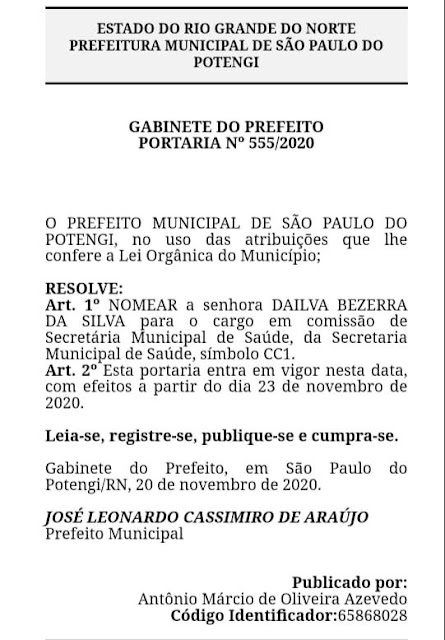 ESTADO DO RIO GRANDE DO NORTE
PREFEITURA MUNICIPAL DE SÃO PAULO DO POTENGI

GABINETE DO PREFEITO
PORTARIA Nº 555/2020

O PREFEITO MUNICIPAL DE SÃO PAULO DO POTENGI, no uso das atribuições que lhe confere a Lei Orgânica do Município;

RESOLVE:
Art. 1º NOMEAR a senhora DAILVA BEZERRA DA SILVA para o cargo em comissão de Secretária Municipal de Saúde, da Secretaria Municipal de Saúde, símbolo CC1.
Art. 2º Esta portaria entra em vigor nesta data, com efeitos a partir do dia 23 de novembro de 2020.

Leia-se, registre-se, publique-se e cumpra-se.

Gabinete do Prefeito, em São Paulo do Potengi/RN, 20 de novembro de 2020.

JOSÉ LEONARDO CASSIMIRO DE ARAÚJO
Prefeito Municipal

Publicado por:
Antônio Márcio de Oliveira Azevedo
Código Identificador:65868028